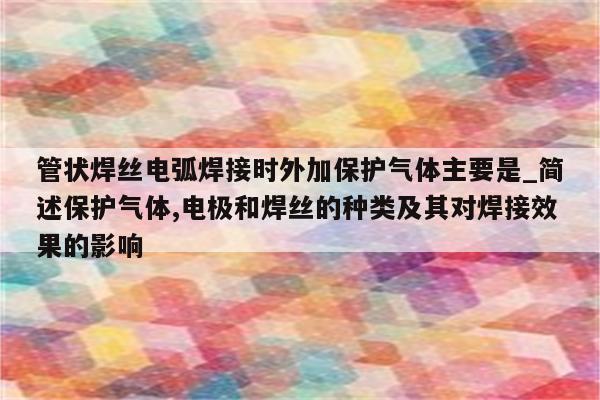 管状焊丝电弧焊接时外加保护气体主要是_简述保护气体,电极和焊丝的种类及其对焊接效果的影响